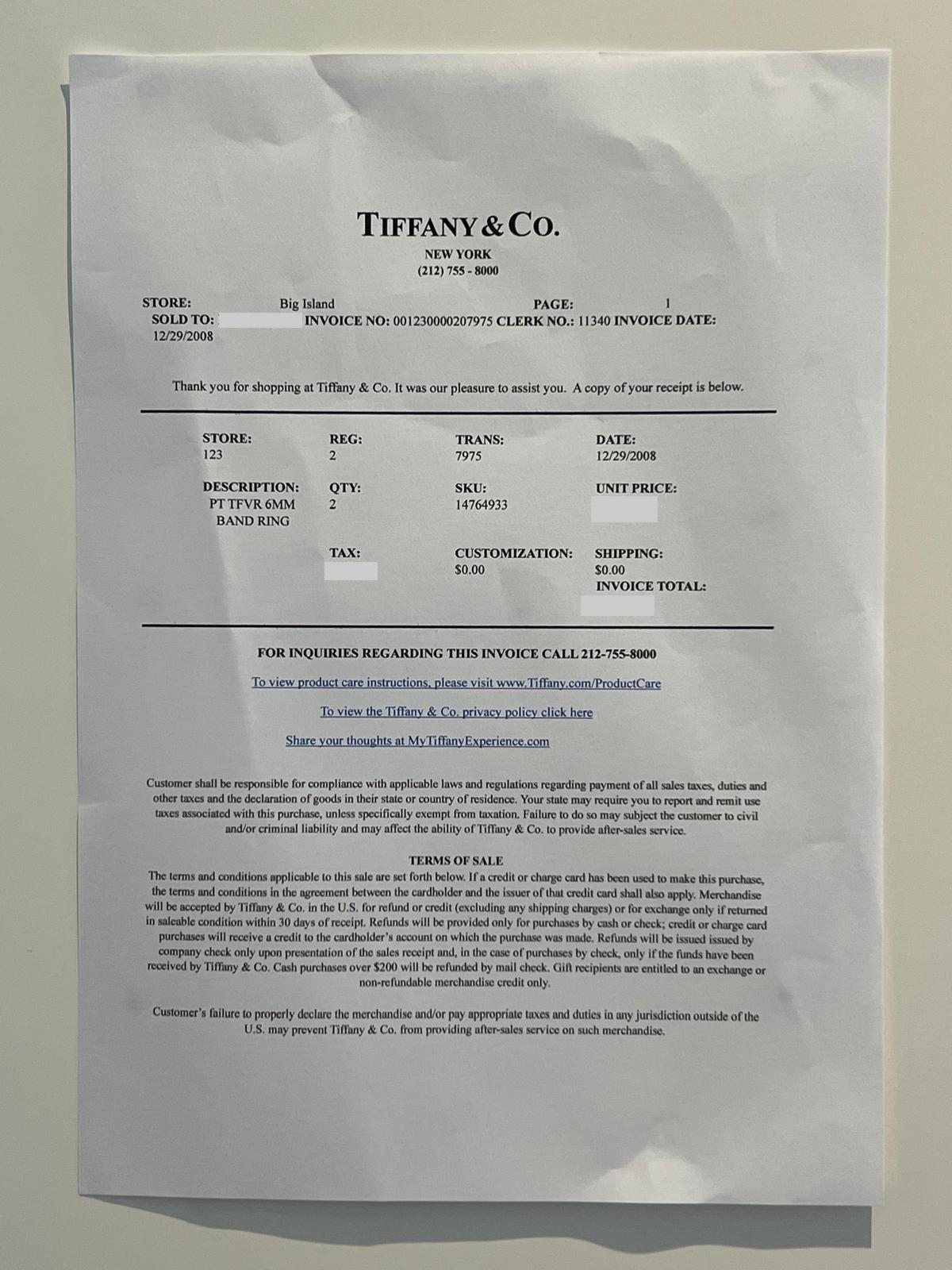 TIFFANY & CO.

NEW YORK
(212) 755 - 8000

STORE: Big Island PAGE: 1
SOLD TO: INVOICE NO: 001230000207975 CLERK NO.: 11340 INVOICE DATE: 12/29/2008

Thank you for shopping at Tiffany & Co. It was our pleasure to assist you. A copy of your receipt is below.

STORE:
123

REG:
2

TRANS:
7975

DATE:
12/29/2008

DESCRIPTION:
PT TFVR 6MM BAND RING

QTY:
2

SKU:
14764933

UNIT PRICE:

TAX:

CUSTOMIZATION:
$0.00

SHIPPING:
$0.00

INVOICE TOTAL:

FOR INQUIRIES REGARDING THIS INVOICE CALL 212-755-8000

To view product care instructions, please visit www.Tiffany.com/ProductCare

To view the Tiffany & Co. privacy policy click here

Share your thoughts at MyTiffanyExperience.com

Customer shall be responsible for compliance with applicable laws and regulations regarding payment of all sales taxes, duties and other taxes and the declaration of goods in their state or country of residence. Your state may require you to report and remit use taxes associated with this purchase, unless specifically exempt from taxation. Failure to do so may subject the customer to civil and/or criminal liability and may affect the ability of Tiffany & Co. to provide after-sales service.

TERMS OF SALE
The terms and conditions applicable to this sale are set forth below. If a credit or charge card has been used to make this purchase, the terms and conditions in the agreement between the cardholder and the issuer of that credit card shall also apply. Merchandise will be accepted by Tiffany & Co. in the U.S. for refund or credit (excluding any shipping charges) or for exchange only if returned in saleable condition within 30 days of receipt. Refunds will be provided only for purchases by cash or check; credit or charge card purchases will receive a credit to the cardholder's account on which the purchase was made. Refunds will be issued issued by company check only upon presentation of the sales receipt and, in the case of purchases by check, only if the funds have been received by Tiffany & Co. Cash purchases over $200 will be refunded by mail check. Gift recipients are entitled to an exchange or non-refundable merchandise credit only.

Customer's failure to properly declare the merchandise and/or pay appropriate taxes and duties in any jurisdiction outside of the U.S. may prevent Tiffany & Co. from providing after-sales service on such merchandise.